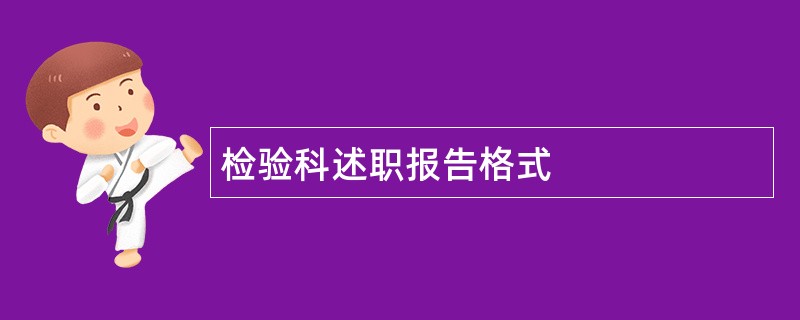 检验科述职报告格式